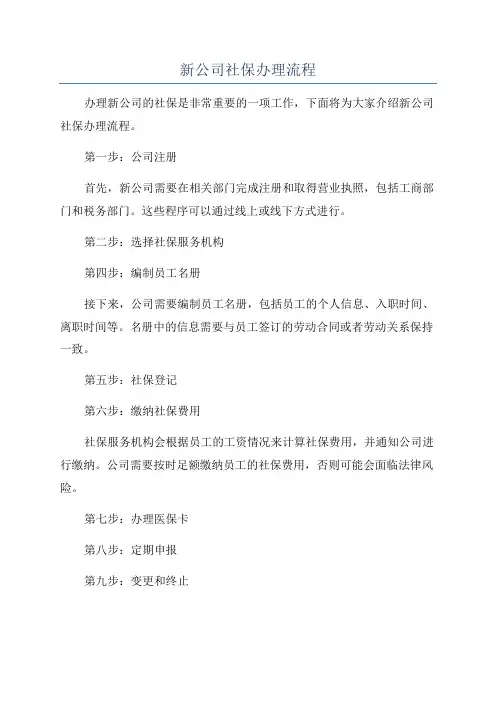 新公司社保办理流程

办理新公司的社保是非常重要的一项工作，下面将为大家介绍新公司社保办理流程。

第一步：公司注册

首先，新公司需要在相关部门完成注册和取得营业执照，包括工商部门和税务部门。这些程序可以通过线上或线下方式进行。

第二步：选择社保服务机构

第四步：编制员工名册

接下来，公司需要编制员工名册，包括员工的个人信息、入职时间、离职时间等。名册中的信息需要与员工签订的劳动合同或者劳动关系保持一致。

第五步：社保登记

第六步：缴纳社保费用

社保服务机构会根据员工的工资情况来计算社保费用，并通知公司进行缴纳。公司需要按时足额缴纳员工的社保费用，否则可能会面临法律风险。

第七步：办理医保卡

第八步：定期申报

第九步：变更和终止